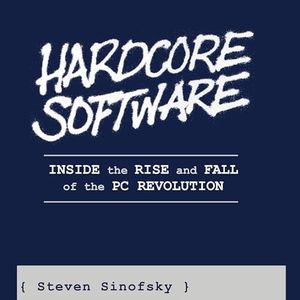 HARDCORE SOFTWARE

INSIDE the RISE and FALL of the PC REVOLUTION

{ Steven Sinofsky }